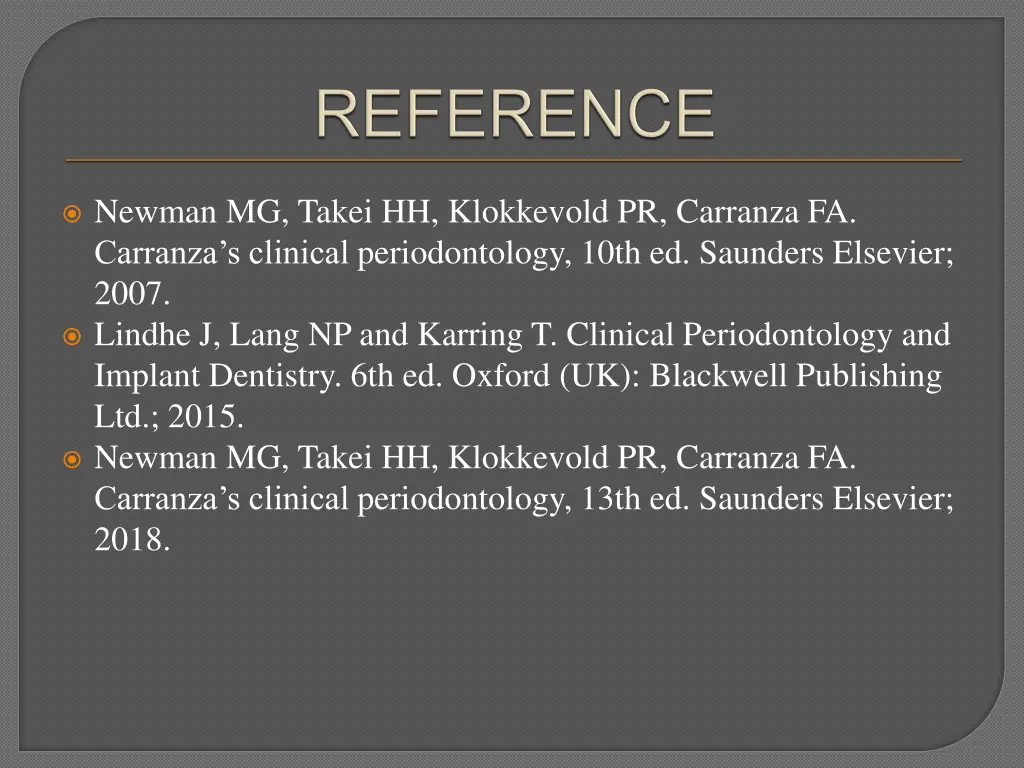 REFERENCE

Newman MG, Takei HH, Klokkevold PR, Carranza FA. Carranza’s clinical periodontology, 10th ed. Saunders Elsevier; 2007.

Lindhe J, Lang NP and Karring T. Clinical Periodontology and Implant Dentistry. 6th ed. Oxford (UK): Blackwell Publishing Ltd.; 2015.

Newman MG, Takei HH, Klokkevold PR, Carranza FA. Carranza’s clinical periodontology, 13th ed. Saunders Elsevier; 2018.